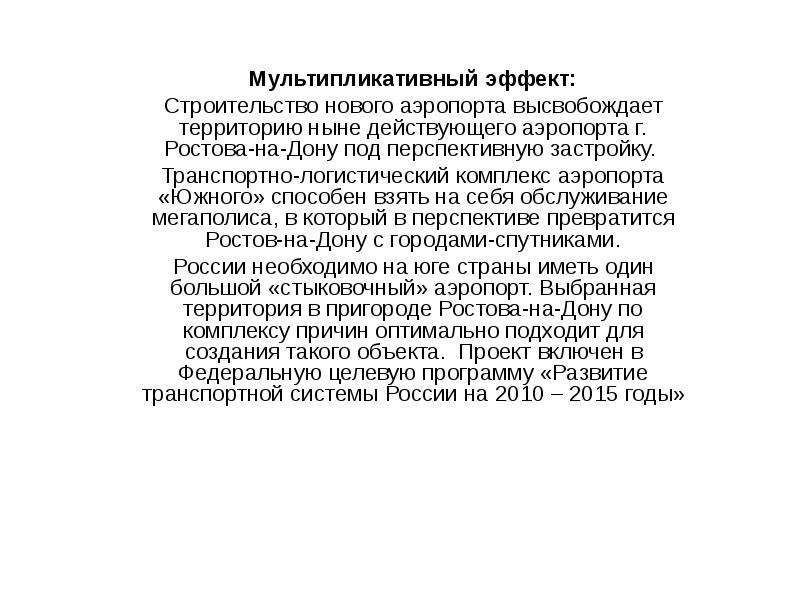 Мультипликативный эффект:

Строительство нового аэропорта высвобождает территорию ныне действующего аэропорта г. Ростова-на-Дону под перспективную застройку.

Транспортно-логистический комплекс аэропорта «Южного» способен взять на себя обслуживание мегаполиса, в который в перспективе превратится Ростов-на-Дону с городами-спутниками.

России необходимо на юге страны иметь один большой «стыковочный» аэропорт. Выбранная территория в пригороде Ростова-на-Дону по комплексу причин оптимально подходит для создания такого объекта. Проект включен в Федеральную целевую программу «Развитие транспортной системы России на 2010 – 2015 годы»